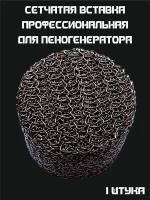 СЕТЧАТАЯ ВСТАВКА ПРОФЕССИОНАЛЬНАЯ ДЛЯ ПЕНОГЕНЕРАТОРА

1 ШТУКА